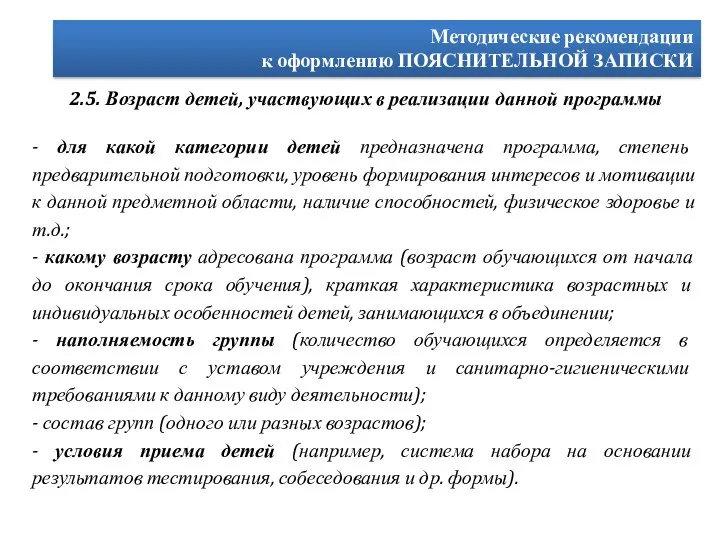 Методические рекомендации
к оформлению ПОЯСНИТЕЛЬНОЙ ЗАПИСКИ

2.5. Возраст детей, участвующих в реализации данной программы

- для какой категории детей предназначена программа, степень предварительной подготовки, уровень формирования интересов и мотивации к данной предметной области, наличие способностей, физическое здоровье и т.д.;
- какому возрасту адресована программа (возраст обучающихся от начала до окончания срока обучения), краткая характеристика возрастных и индивидуальных особенностей детей, занимающихся в объединении;
- наполняемость группы (количество обучающихся определяется в соответствии с уставом учреждения и санитарно-гигиеническими требованиями к данному виду деятельности);
- состав групп (одного или разных возрастов);
- условия приема детей (например, система набора на основании результатов тестирования, собеседования и др. формы).